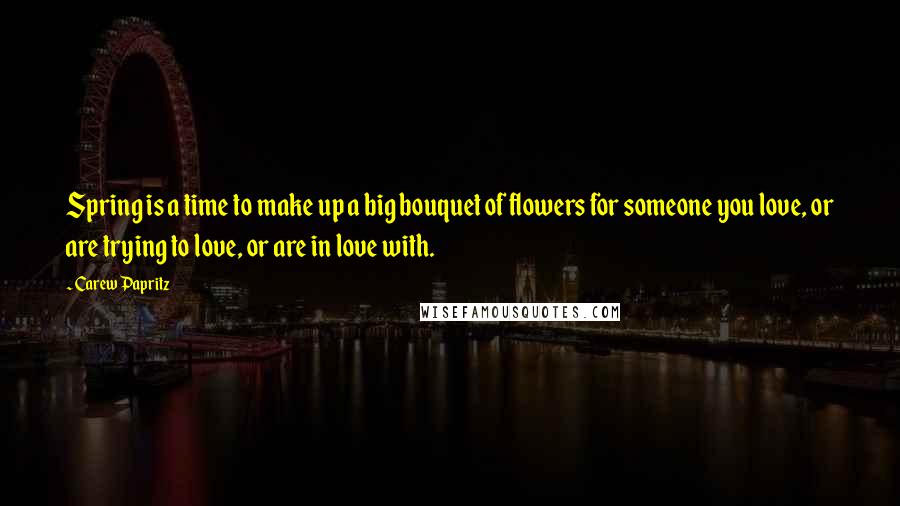 Spring is a time to make up a big bouquet of flowers for someone you love, or are trying to love, or are in love with.

- Carew Papritz

WISEFAMOUSQUOTES.COM